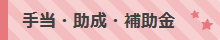 手当・助成・補助金